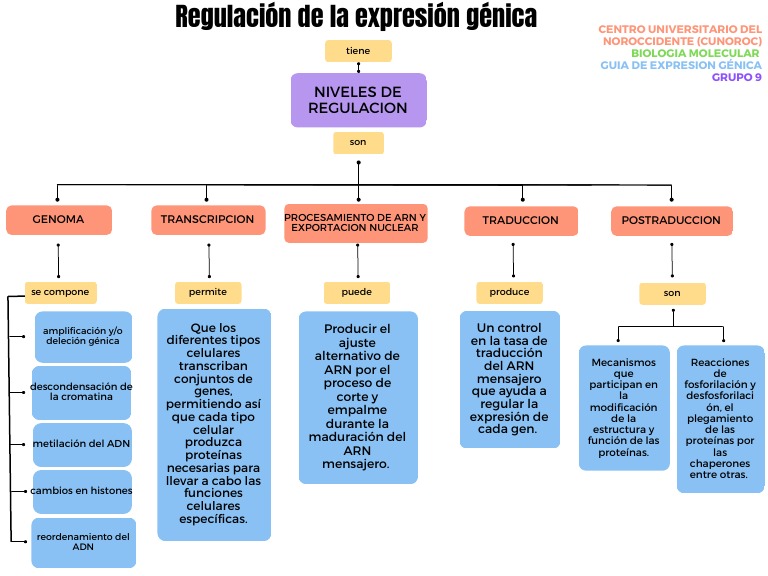 Regulación de la expresión génica

CENTRO UNIVERSITARIO DEL NOROCCIDENTE (CUNOROC)
BIOLOGIA MOLECULAR
GUIA DE EXPRESION GÉNICA
GRUPO 9

tiene

NIVELES DE REGULACION

son

GENOMA

se compone

amplificación y/o deleción génica

descondensación de la cromatina

metilación del ADN

cambios en histones

reordenamiento del ADN

TRANSCRIPCION

permite

Que los diferentes tipos celulares transcriban conjuntos de genes, permitiendo así que cada tipo celular produzca proteínas necesarias para llevar a cabo las funciones celulares específicas.

PROCESAMIENTO DE ARN Y EXPORTACION NUCLEAR

puede

Producir el ajuste alternativo de ARN por el proceso de corte y empalme durante la maduración del ARN mensajero.

TRADUCCION

produce

Un control en la tasa de traducción del ARN mensajero que ayuda a regular la expresión de cada gen.

POSTRADUCCION

son

Mecanismos que participan en la modificación de la estructura y función de las proteínas.

Reacciones de fosforilación y desfosforilación, el plegamiento de las proteínas por las chaperones entre otras.